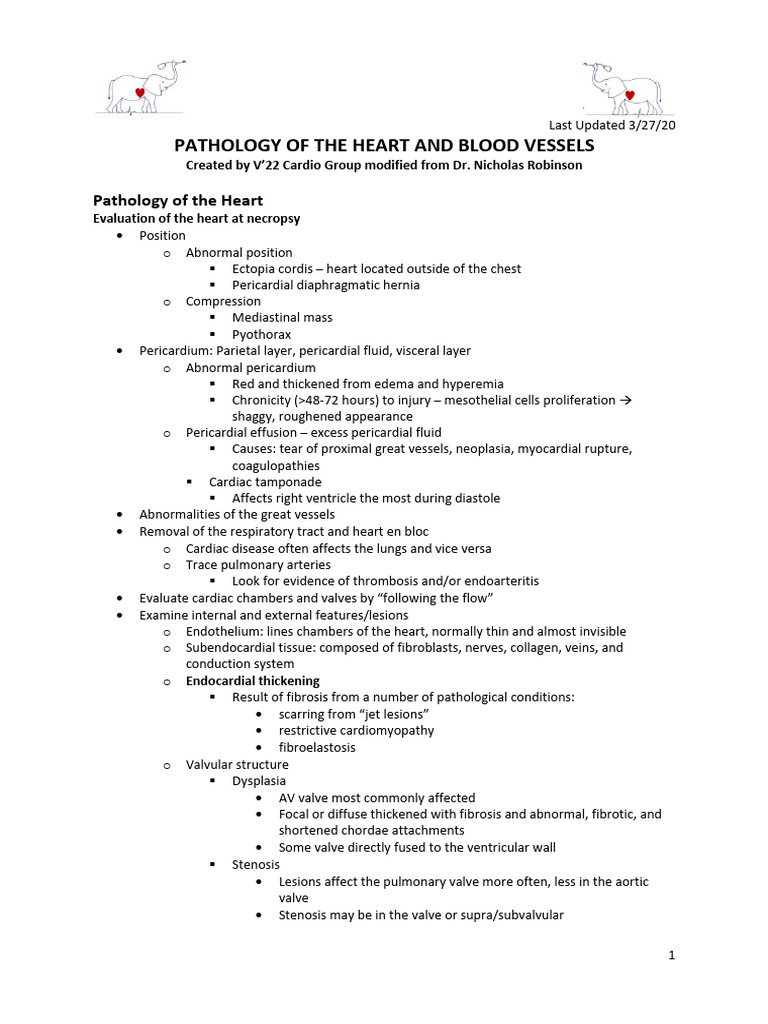 Last Updated 3/27/20

PATHOLOGY OF THE HEART AND BLOOD VESSELS
Created by V'22 Cardio Group modified from Dr. Nicholas Robinson

Pathology of the Heart
Evaluation of the heart at necropsy
• Position
  o Abnormal position
    ▪ Ectopia cordis – heart located outside of the chest
    ▪ Pericardial diaphragmatic hernia
  o Compression
    ▪ Mediastinal mass
    ▪ Pyothorax
• Pericardium: Parietal layer, pericardial fluid, visceral layer
  o Abnormal pericardium
    ▪ Red and thickened from edema and hyperemia
    ▪ Chronicity (>48-72 hours) to injury – mesothelial cells proliferation → shaggy, roughened appearance
  o Pericardial effusion – excess pericardial fluid
    ▪ Causes: tear of proximal great vessels, neoplasia, myocardial rupture, coagulopathies
    ▪ Cardiac tamponade
      ▪ Affects right ventricle the most during diastole
• Abnormalities of the great vessels
• Removal of the respiratory tract and heart en bloc
  o Cardiac disease often affects the lungs and vice versa
  o Trace pulmonary arteries
    ▪ Look for evidence of thrombosis and/or endoarteritis
• Evaluate cardiac chambers and valves by "following the flow"
• Examine internal and external features/lesions
  o Endothelium: lines chambers of the heart, normally thin and almost invisible
  o Subendocardial tissue: composed of fibroblasts, nerves, collagen, veins, and conduction system
  o Endocardial thickening
    ▪ Result of fibrosis from a number of pathological conditions:
      • scarring from "jet lesions"
      • restrictive cardiomyopathy
      • fibroelastosis
  o Valvular structure
    ▪ Dysplasia
      • AV valve most commonly affected
      • Focal or diffuse thickened with fibrosis and abnormal, fibrotic, and shortened chordae attachments
      • Some valve directly fused to the ventricular wall
    ▪ Stenosis
      • Lesions affect the pulmonary valve more often, less in the aortic valve
      • Stenosis may be in the valve or supra/subvalvular

1